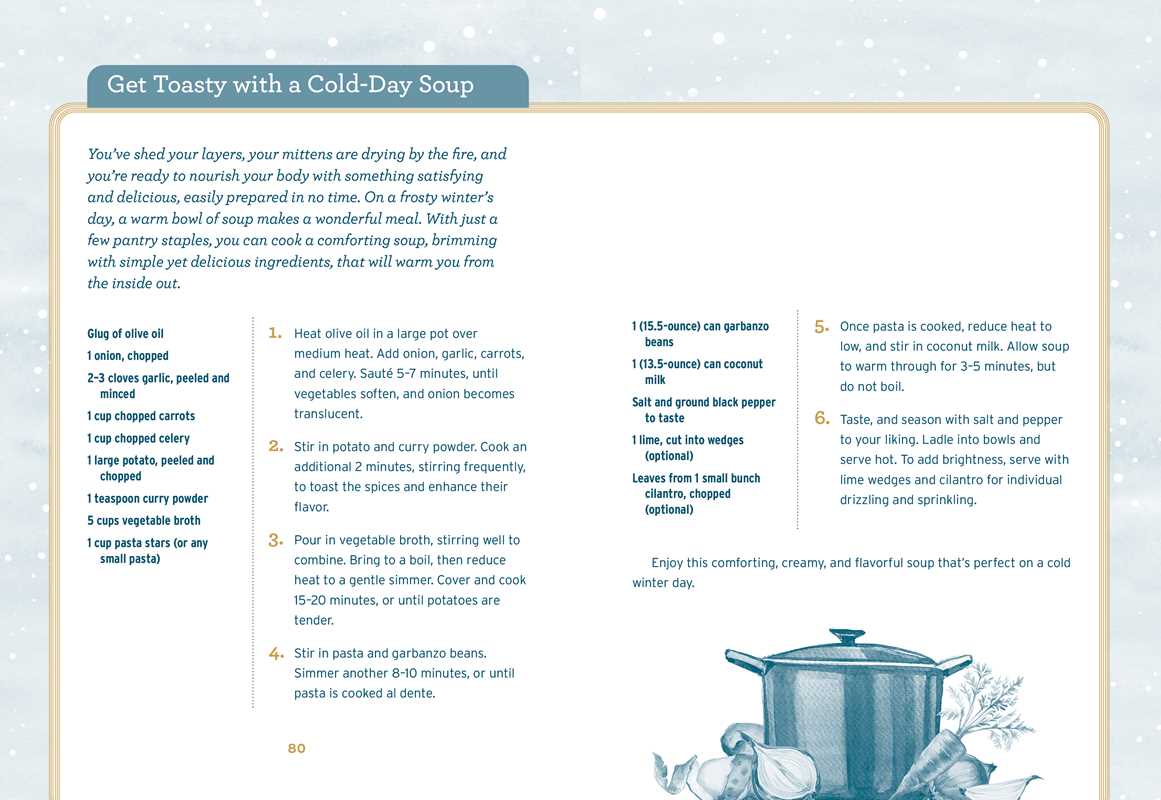 Get Toasty with a Cold-Day Soup

You've shed your layers, your mittens are drying by the fire, and you're ready to nourish your body with something satisfying and delicious, easily prepared in no time. On a frosty winter's day, a warm bowl of soup makes a wonderful meal. With just a few pantry staples, you can cook a comforting soup, brimming with simple yet delicious ingredients, that will warm you from the inside out.

Glug of olive oil
1 onion, chopped
2–3 cloves garlic, peeled and minced
1 cup chopped carrots
1 cup chopped celery
1 large potato, peeled and chopped
1 teaspoon curry powder
5 cups vegetable broth
1 cup pasta stars (or any small pasta)

1. Heat olive oil in a large pot over medium heat. Add onion, garlic, carrots, and celery. Sauté 5–7 minutes, until vegetables soften, and onion becomes translucent.

2. Stir in potato and curry powder. Cook an additional 2 minutes, stirring frequently, to toast the spices and enhance their flavor.

3. Pour in vegetable broth, stirring well to combine. Bring to a boil, then reduce heat to a gentle simmer. Cover and cook 15–20 minutes, or until potatoes are tender.

4. Stir in pasta and garbanzo beans. Simmer another 8–10 minutes, or until pasta is cooked al dente.

80

1 (15.5-ounce) can garbanzo beans
1 (13.5-ounce) can coconut milk
Salt and ground black pepper to taste
1 lime, cut into wedges (optional)
Leaves from 1 small bunch cilantro, chopped (optional)

5. Once pasta is cooked, reduce heat to low, and stir in coconut milk. Allow soup to warm through for 3–5 minutes, but do not boil.

6. Taste, and season with salt and pepper to your liking. Ladle into bowls and serve hot. To add brightness, serve with lime wedges and cilantro for individual drizzling and sprinkling.

Enjoy this comforting, creamy, and flavorful soup that's perfect on a cold winter day.